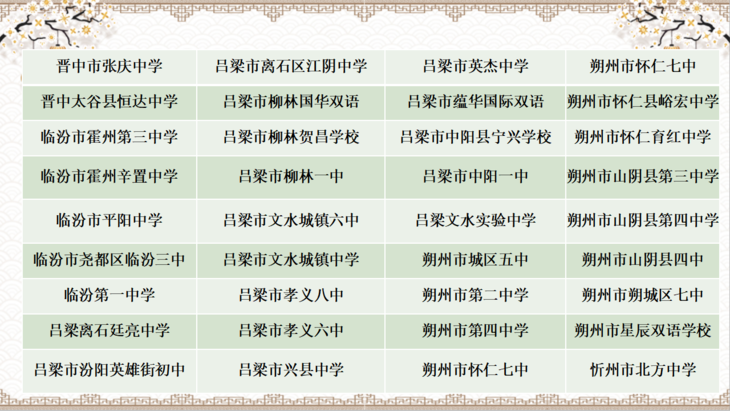 | 晋中市张庆中学 | 吕梁市离石区江阴中学 | 吕梁市英杰中学 | 朔州市怀仁七中 |
|---|---|---|---|
| 晋中太谷县恒达中学 | 吕梁市柳林国华双语 | 吕梁市蕴华国际双语 | 朔州市怀仁县峪宏中学 |
| 临汾市霍州第三中学 | 吕梁市柳林贺昌学校 | 吕梁市中阳县宁兴学校 | 朔州市怀仁育红中学 |
| 临汾市霍州辛置中学 | 吕梁市柳林一中 | 吕梁市中阳一中 | 朔州市山阴县第三中学 |
| 临汾市平阳中学 | 吕梁市文水城镇六中 | 吕梁文水实验中学 | 朔州市山阴县第四中学 |
| 临汾市尧都区临汾三中 | 吕梁市文水城镇中学 | 朔州市城区五中 | 朔州市山阴县四中 |
| 临汾第一中学 | 吕梁市孝义八中 | 朔州市第二中学 | 朔州市朔城区七中 |
| 吕梁离石廷亮中学 | 吕梁市孝义六中 | 朔州市第四中学 | 朔州市星辰双语学校 |
| 吕梁市汾阳英雄街初中 | 吕梁市兴县中学 | 朔州市怀仁七中 | 忻州市北方中学 |